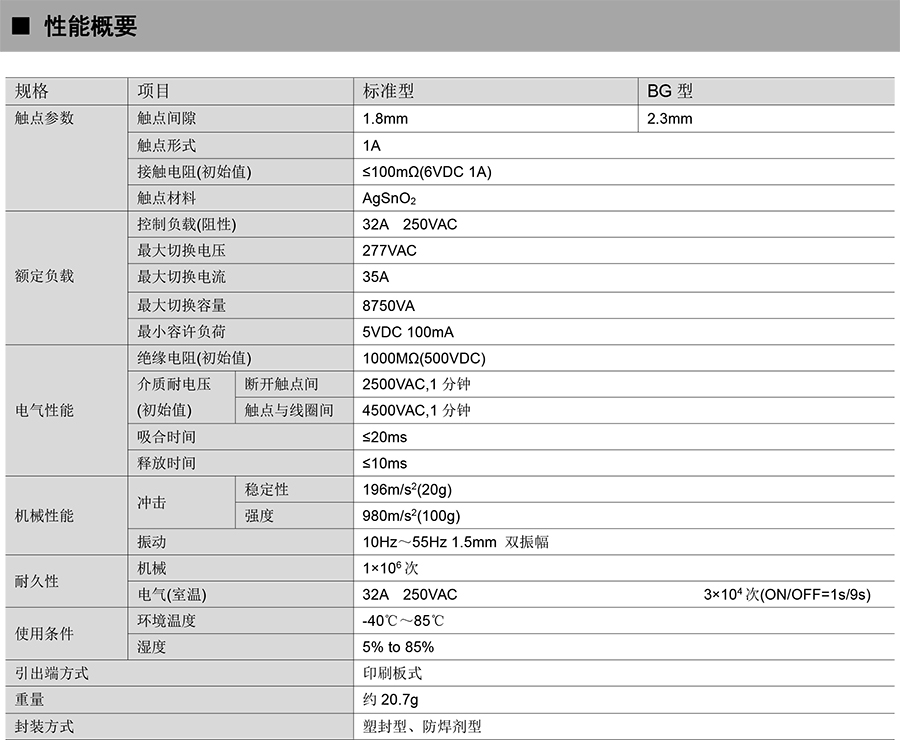 ■ 性能概要

| 规格 | 项目 | | 标准型 | BG 型 |
|---|---|---|---|---|
| 触点参数 | 触点间隙 | | 1.8mm | 2.3mm |
| | 触点形式 | | 1A | |
| | 接触电阻(初始值) | | ≤100mΩ(6VDC 1A) | |
| | 触点材料 | | $AgSnO_2$ | |
| 额定负载 | 控制负载(阻性) | | 32A 250VAC | |
| | 最大切换电压 | | 277VAC | |
| | 最大切换电流 | | 35A | |
| | 最大切换容量 | | 8750VA | |
| | 最小容许负荷 | | 5VDC 100mA | |
| 电气性能 | 绝缘电阻(初始值) | | 1000MΩ(500VDC) | |
| | 介质耐电压 (初始值) | 断开触点间 | 2500VAC,1 分钟 | |
| | | 触点与线圈间 | 4500VAC,1 分钟 | |
| | 吸合时间 | | ≤20ms | |
| | 释放时间 | | ≤10ms | |
| 机械性能 | 冲击 | 稳定性 | $196m/s^2$(20g) | |
| | | 强度 | $980m/s^2$(100g) | |
| | 振动 | | 10Hz～55Hz 1.5mm 双振幅 | |
| 耐久性 | 机械 | | $1×10^6$ 次 | |
| | 电气(室温) | | 32A 250VAC | $3×10^4$ 次(ON/OFF=1s/9s) |
| 使用条件 | 环境温度 | | -40℃～85℃ | |
| | 湿度 | | 5% to 85% | |
| 引出端方式 | | | 印刷板式 | |
| 重量 | | | 约 20.7g | |
| 封装方式 | | | 塑封型、防焊剂型 | |